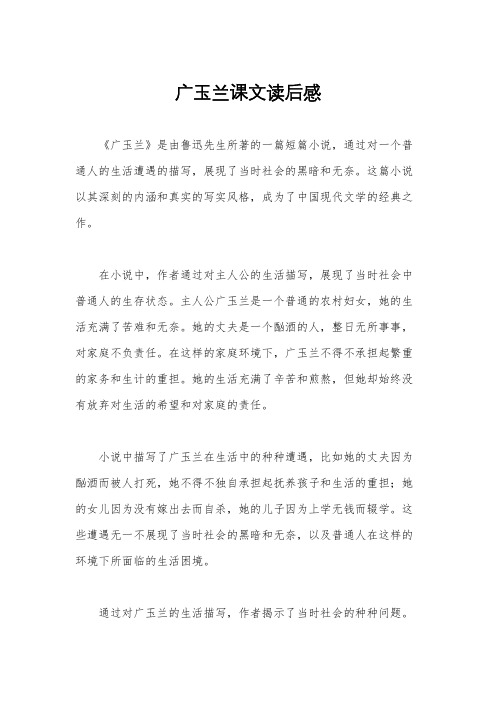 广玉兰课文读后感

《广玉兰》是由鲁迅先生所著的一篇短篇小说，通过对一个普通人的生活遭遇的描写，展现了当时社会的黑暗和无奈。这篇小说以其深刻的内涵和真实的写实风格，成为了中国现代文学的经典之作。

在小说中，作者通过对主人公的生活描写，展现了当时社会中普通人的生存状态。主人公广玉兰是一个普通的农村妇女，她的生活充满了苦难和无奈。她的丈夫是一个酗酒的人，整日无所事事，对家庭不负责任。在这样的家庭环境下，广玉兰不得不承担起繁重的家务和生计的重担。她的生活充满了辛苦和煎熬，但她却始终没有放弃对生活的希望和对家庭的责任。

小说中描写了广玉兰在生活中的种种遭遇，比如她的丈夫因为酗酒而被人打死，她不得不独自承担起抚养孩子和生活的重担；她的女儿因为没有嫁出去而自杀，她的儿子因为上学无钱而辍学。这些遭遇无一不展现了当时社会的黑暗和无奈，以及普通人在这样的环境下所面临的生活困境。

通过对广玉兰的生活描写，作者揭示了当时社会的种种问题。